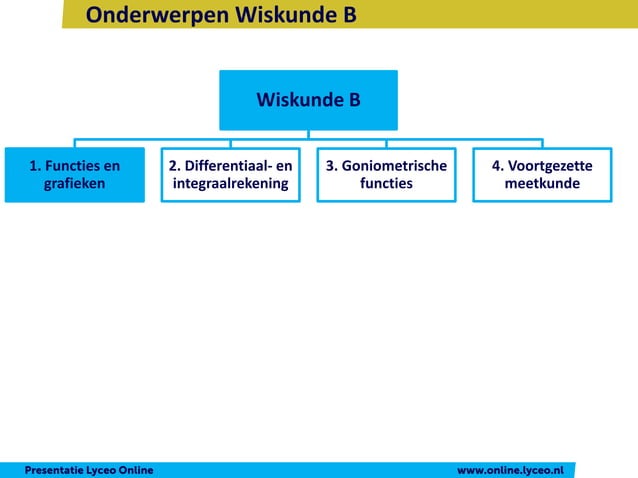 Onderwerpen Wiskunde B

Wiskunde B

1. Functies en grafieken

2. Differentiaal- en integraalrekening

3. Goniometrische functies

4. Voortgezette meetkunde

Presentatie Lyceo Online

www.online.lyceo.nl